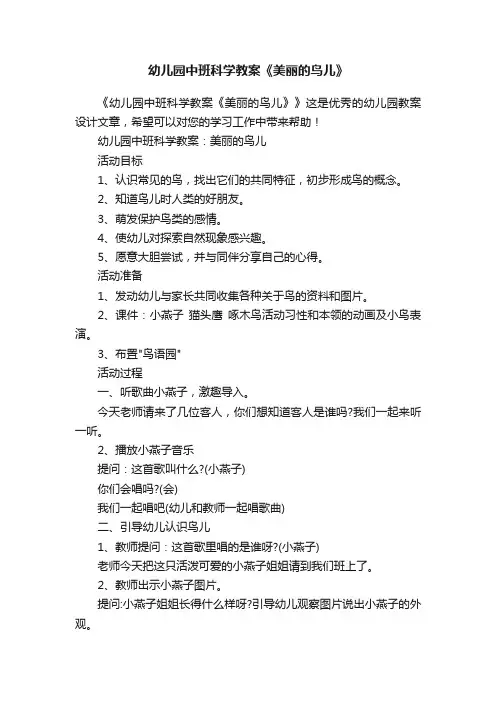 幼儿园中班科学教案《美丽的鸟儿》

《幼儿园中班科学教案《美丽的鸟儿》》这是优秀的幼儿园教案设计文章，希望可以对您的学习工作中带来帮助！

幼儿园中班科学教案：美丽的鸟儿

活动目标

1、认识常见的鸟，找出它们的共同特征，初步形成鸟的概念。

2、知道鸟儿时人类的好朋友。

3、萌发保护鸟类的感情。

4、使幼儿对探索自然现象感兴趣。

5、愿意大胆尝试，并与同伴分享自己的心得。

活动准备

1、发动幼儿与家长共同收集各种关于鸟的资料和图片。

2、课件：小燕子 猫头鹰 啄木鸟活动习性和本领的动画及小鸟表演。

3、布置"鸟语园"

活动过程

一、听歌曲小燕子，激趣导入。

今天老师请来了几位客人，你们想知道客人是谁吗?我们一起来听一听。

2、播放小燕子音乐

提问：这首歌叫什么?(小燕子)

你们会唱吗?(会)

我们一起唱吧(幼儿和教师一起唱歌曲)

二、引导幼儿认识鸟儿

1、教师提问：这首歌里唱的是谁呀?(小燕子)

老师今天把这只活泼可爱的小燕子姐姐请到我们班上了。

2、教师出示小燕子图片。

提问:小燕子姐姐长得什么样呀?引导幼儿观察图片说出小燕子的外观。